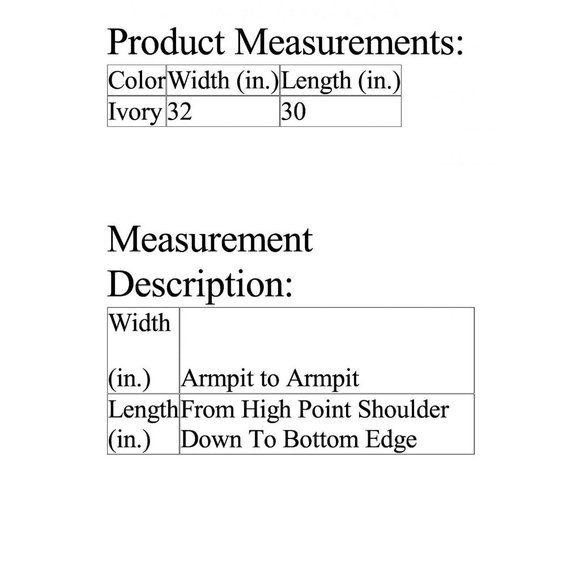 Product Measurements:

| Color | Width (in.) | Length (in.) |
|---|---|---|
| Ivory | 32 | 30 |

Measurement Description:

| Width (in.) | Armpit to Armpit |
|---|---|
| Length (in.) | From High Point Shoulder Down To Bottom Edge |